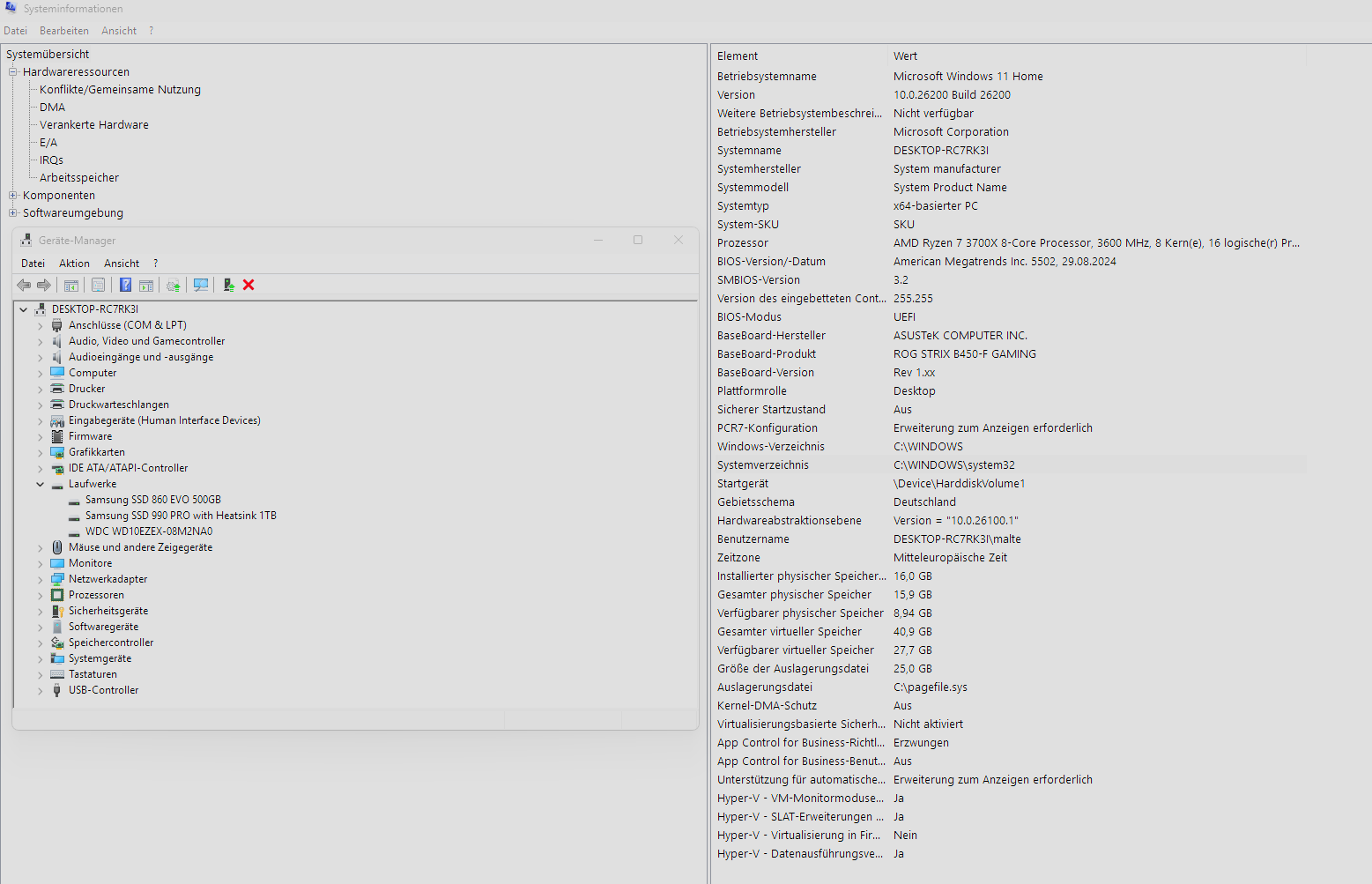 Systeminformationen

Datei Bearbeiten Ansicht ?

Systemübersicht
Hardwareressourcen
Konflikte/Gemeinsame Nutzung
DMA
Verankerte Hardware
E/A
IRQs
Arbeitsspeicher
Komponenten
Softwareumgebung

Geräte-Manager

Datei Aktion Ansicht ?

DESKTOP-RC7RK3I
Anschlüsse (COM & LPT)
Audio, Video und Gamecontroller
Audioeingänge und -ausgänge
Computer
Drucker
Druckwarteschlangen
Eingabegeräte (Human Interface Devices)
Firmware
Grafikkarten
IDE ATA/ATAPI-Controller
Laufwerke
Samsung SSD 860 EVO 500GB
Samsung SSD 990 PRO with Heatsink 1TB
WDC WD10EZEX-08M2NA0
Mäuse und andere Zeigegeräte
Monitore
Netzwerkadapter
Prozessoren
Sicherheitsgeräte
Softwaregeräte
Speichercontroller
Systemgeräte
Tastaturen
USB-Controller

| Element | Wert |
|---|---|
| Betriebsystemname | Microsoft Windows 11 Home |
| Version | 10.0.26200 Build 26200 |
| Weitere Betriebsystembeschrei... | Nicht verfügbar |
| Betriebsystemhersteller | Microsoft Corporation |
| Systemname | DESKTOP-RC7RK3I |
| Systemhersteller | System manufacturer |
| Systemmodell | System Product Name |
| Systemtyp | x64-basierter PC |
| System-SKU | SKU |
| Prozessor | AMD Ryzen 7 3700X 8-Core Processor, 3600 MHz, 8 Kern(e), 16 logische(r) Pr... |
| BIOS-Version/-Datum | American Megatrends Inc. 5502, 29.08.2024 |
| SMBIOS-Version | 3.2 |
| Version des eingebetteten Cont... | 255.255 |
| BIOS-Modus | UEFI |
| BaseBoard-Hersteller | ASUSTeK COMPUTER INC. |
| BaseBoard-Produkt | ROG STRIX B450-F GAMING |
| BaseBoard-Version | Rev 1.xx |
| Plattformrolle | Desktop |
| Sicherer Startzustand | Aus |
| PCR7-Konfiguration | Erweiterung zum Anzeigen erforderlich |
| Windows-Verzeichnis | C:\WINDOWS |
| Systemverzeichnis | C:\WINDOWS\system32 |
| Startgerät | \Device\HarddiskVolume1 |
| Gebietsschema | Deutschland |
| Hardwareabstraktionsebene | Version = "10.0.26100.1" |
| Benutzername | DESKTOP-RC7RK3I\malte |
| Zeitzone | Mitteleuropäische Zeit |
| Installierter physischer Speicher... | 16,0 GB |
| Gesamter physischer Speicher | 15,9 GB |
| Verfügbarer physischer Speicher | 8,94 GB |
| Gesamter virtueller Speicher | 40,9 GB |
| Verfügbarer virtueller Speicher | 27,7 GB |
| Größe der Auslagerungsdatei | 25,0 GB |
| Auslagerungsdatei | C:\pagefile.sys |
| Kernel-DMA-Schutz | Aus |
| Virtualisierungsbasierte Sicherh... | Nicht aktiviert |
| App Control for Business-Richtl... | Erzwungen |
| App Control for Business-Benut... | Aus |
| Unterstützung für automatische... | Erweiterung zum Anzeigen erforderlich |
| Hyper-V - VM-Monitormoduse... | Ja |
| Hyper-V - SLAT-Erweiterungen ... | Ja |
| Hyper-V - Virtualisierung in Fir... | Nein |
| Hyper-V - Datenausführungsve... | Ja |